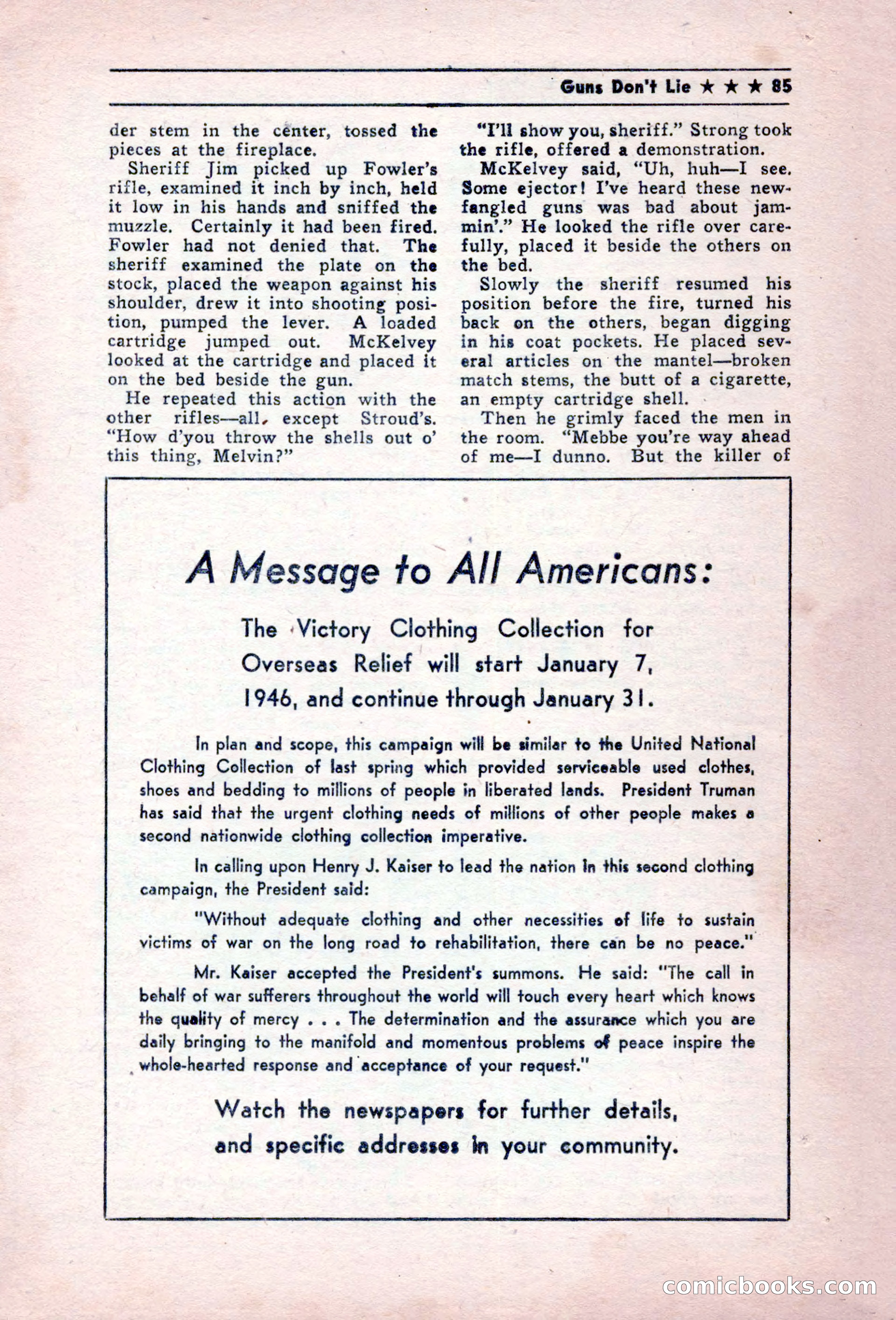 Guns Don't Lie ★ ★ ★ 85

der stem in the center, tossed the pieces at the fireplace.

Sheriff Jim picked up Fowler's rifle, examined it inch by inch, held it low in his hands and sniffed the muzzle. Certainly it had been fired. Fowler had not denied that. The sheriff examined the plate on the stock, placed the weapon against his shoulder, drew it into shooting position, pumped the lever. A loaded cartridge jumped out. McKelvey looked at the cartridge and placed it on the bed beside the gun.

He repeated this action with the other rifles—all, except Stroud's. "How d'you throw the shells out o' this thing, Melvin?"

"I'll show you, sheriff." Strong took the rifle, offered a demonstration.

McKelvey said, "Uh, huh—I see. Some ejector! I've heard these newfangled guns was bad about jammin'." He looked the rifle over carefully, placed it beside the others on the bed.

Slowly the sheriff resumed his position before the fire, turned his back on the others, began digging in his coat pockets. He placed several articles on the mantel—broken match stems, the butt of a cigarette, an empty cartridge shell.

Then he grimly faced the men in the room. "Mebbe you're way ahead of me—I dunno. But the killer of

A Message to All Americans:

The Victory Clothing Collection for Overseas Relief will start January 7, 1946, and continue through January 31.

In plan and scope, this campaign will be similar to the United National Clothing Collection of last spring which provided serviceable used clothes, shoes and bedding to millions of people in liberated lands. President Truman has said that the urgent clothing needs of millions of other people makes a second nationwide clothing collection imperative.

In calling upon Henry J. Kaiser to lead the nation in this second clothing campaign, the President said:

"Without adequate clothing and other necessities of life to sustain victims of war on the long road to rehabilitation, there can be no peace."

Mr. Kaiser accepted the President's summons. He said: "The call in behalf of war sufferers throughout the world will touch every heart which knows the quality of mercy . . . The determination and the assurance which you are daily bringing to the manifold and momentous problems of peace inspire the whole-hearted response and acceptance of your request."

Watch the newspapers for further details, and specific addresses in your community.

comicbooks.com